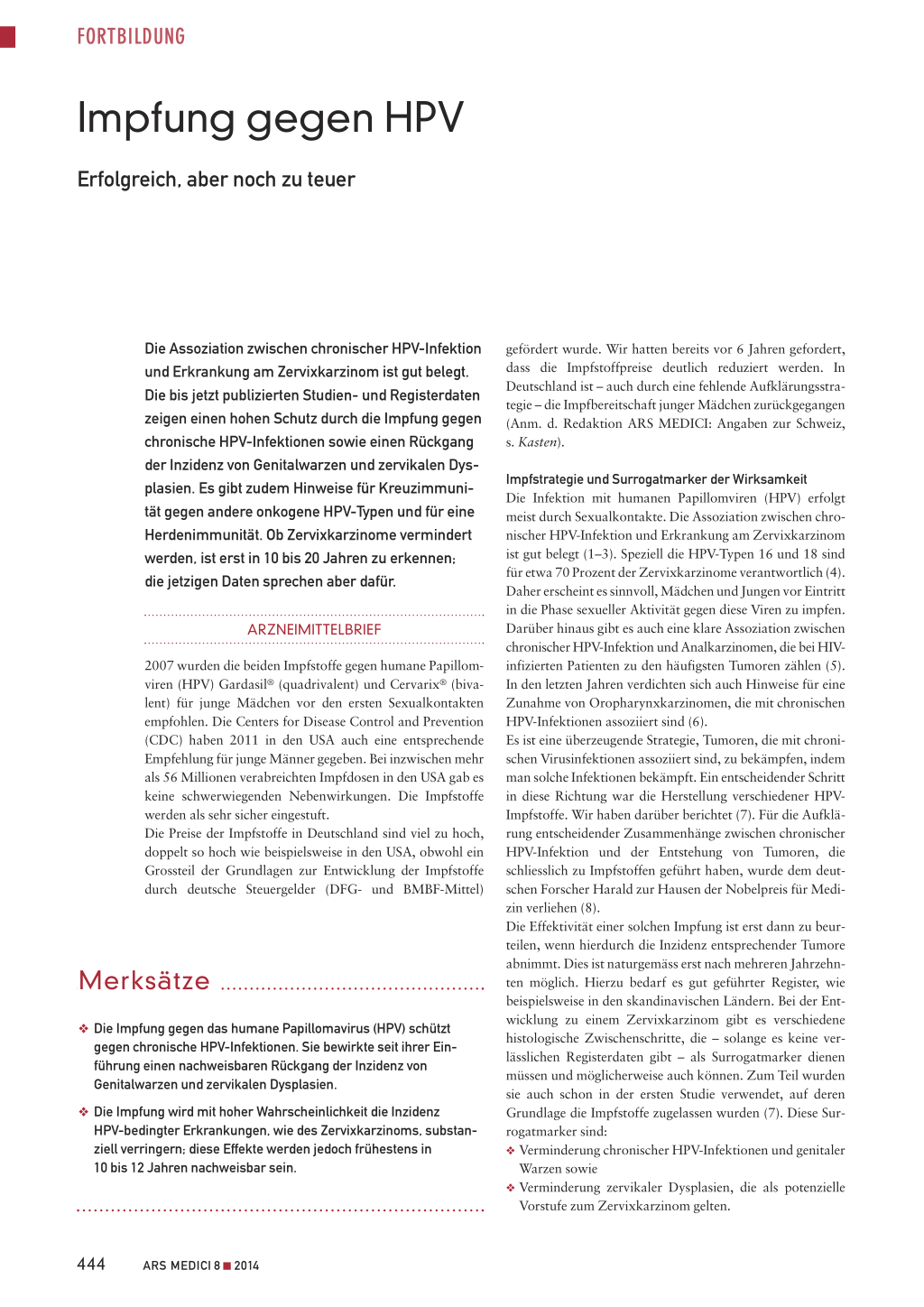 FORTBILDUNG

Impfung gegen HPV

Erfolgreich, aber noch zu teuer

Die Assoziation zwischen chronischer HPV-Infektion und Erkrankung am Zervixkarzinom ist gut belegt. Die bis jetzt publizierten Studien- und Registerdaten zeigen einen hohen Schutz durch die Impfung gegen chronische HPV-Infektionen sowie einen Rückgang der Inzidenz von Genitalwarzen und zervikalen Dysplasien. Es gibt zudem Hinweise für Kreuzimmunität gegen andere onkogene HPV-Typen und für eine Herdenimmunität. Ob Zervixkarzinome vermindert werden, ist erst in 10 bis 20 Jahren zu erkennen; die jetzigen Daten sprechen aber dafür.

ARZNEIMITTELBRIEF

2007 wurden die beiden Impfstoffe gegen humane Papillomviren (HPV) Gardasil® (quadrivalent) und Cervarix® (bivalent) für junge Mädchen vor den ersten Sexualkontakten empfohlen. Die Centers for Disease Control and Prevention (CDC) haben 2011 in den USA auch eine entsprechende Empfehlung für junge Männer gegeben. Bei inzwischen mehr als 56 Millionen verabreichten Impfdosen in den USA gab es keine schwerwiegenden Nebenwirkungen. Die Impfstoffe werden als sehr sicher eingestuft.
Die Preise der Impfstoffe in Deutschland sind viel zu hoch, doppelt so hoch wie beispielsweise in den USA, obwohl ein Grossteil der Grundlagen zur Entwicklung der Impfstoffe durch deutsche Steuergelder (DFG- und BMBF-Mittel)

Merksätze

❖ Die Impfung gegen das humane Papillomavirus (HPV) schützt gegen chronische HPV-Infektionen. Sie bewirkte seit ihrer Einführung einen nachweisbaren Rückgang der Inzidenz von Genitalwarzen und zervikalen Dysplasien.

❖ Die Impfung wird mit hoher Wahrscheinlichkeit die Inzidenz HPV-bedingter Erkrankungen, wie des Zervixkarzinoms, substanziell verringern; diese Effekte werden jedoch frühestens in 10 bis 12 Jahren nachweisbar sein.

gefördert wurde. Wir hatten bereits vor 6 Jahren gefordert, dass die Impfstoffpreise deutlich reduziert werden. In Deutschland ist – auch durch eine fehlende Aufklärungsstrategie – die Impfbereitschaft junger Mädchen zurückgegangen (Anm. d. Redaktion ARS MEDICI: Angaben zur Schweiz, s. Kasten).

Impfstrategie und Surrogatmarker der Wirksamkeit
Die Infektion mit humanen Papillomviren (HPV) erfolgt meist durch Sexualkontakte. Die Assoziation zwischen chronischer HPV-Infektion und Erkrankung am Zervixkarzinom ist gut belegt (1–3). Speziell die HPV-Typen 16 und 18 sind für etwa 70 Prozent der Zervixkarzinome verantwortlich (4). Daher erscheint es sinnvoll, Mädchen und Jungen vor Eintritt in die Phase sexueller Aktivität gegen diese Viren zu impfen. Darüber hinaus gibt es auch eine klare Assoziation zwischen chronischer HPV-Infektion und Analkarzinomen, die bei HIV-infizierten Patienten zu den häufigsten Tumoren zählen (5). In den letzten Jahren verdichten sich auch Hinweise für eine Zunahme von Oropharynxkarzinomen, die mit chronischen HPV-Infektionen assoziiert sind (6).
Es ist eine überzeugende Strategie, Tumoren, die mit chronischen Virusinfektionen assoziiert sind, zu bekämpfen, indem man solche Infektionen bekämpft. Ein entscheidender Schritt in diese Richtung war die Herstellung verschiedener HPV-Impfstoffe. Wir haben darüber berichtet (7). Für die Aufklärung entscheidender Zusammenhänge zwischen chronischer HPV-Infektion und der Entstehung von Tumoren, die schliesslich zu Impfstoffen geführt haben, wurde dem deutschen Forscher Harald zur Hausen der Nobelpreis für Medizin verliehen (8).
Die Effektivität einer solchen Impfung ist erst dann zu beurteilen, wenn hierdurch die Inzidenz entsprechender Tumore abnimmt. Dies ist naturgemäss erst nach mehreren Jahrzehnten möglich. Hierzu bedarf es gut geführter Register, wie beispielsweise in den skandinavischen Ländern. Bei der Entwicklung zu einem Zervixkarzinom gibt es verschiedene histologische Zwischenschritte, die – solange es keine verlässlichen Registerdaten gibt – als Surrogatmarker dienen müssen und möglicherweise auch können. Zum Teil wurden sie auch schon in der ersten Studie verwendet, auf deren Grundlage die Impfstoffe zugelassen wurden (7). Diese Surrogatmarker sind:
❖ Verminderung chronischer HPV-Infektionen und genitaler Warzen sowie
❖ Verminderung zervikaler Dysplasien, die als potenzielle Vorstufe zum Zervixkarzinom gelten.

444 ARS MEDICI 8 ■ 2014